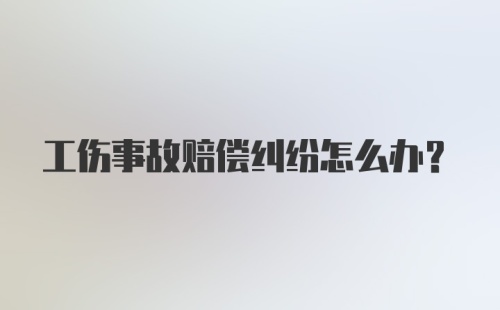 工伤事故赔偿纠纷怎么办？